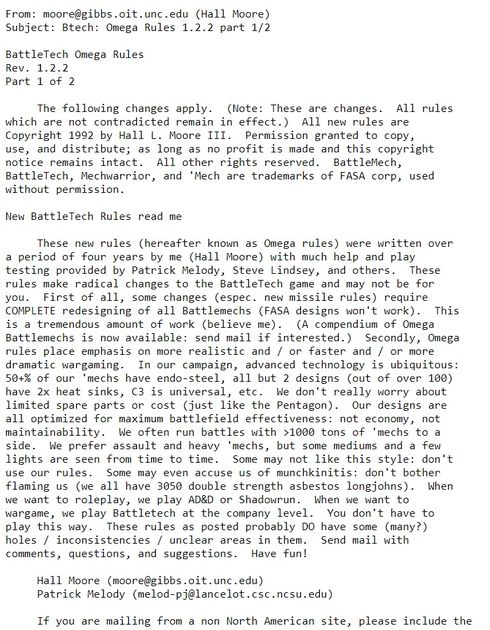 From: moore@gibbs.oit.unc.edu (Hall Moore)
Subject: Btech: Omega Rules 1.2.2 part 1/2

BattleTech Omega Rules
Rev. 1.2.2
Part 1 of 2

The following changes apply. (Note: These are changes. All rules which are not contradicted remain in effect.) All new rules are Copyright 1992 by Hall L. Moore III. Permission granted to copy, use, and distribute; as long as no profit is made and this copyright notice remains intact. All other rights reserved. BattleMech, BattleTech, Mechwarrior, and 'Mech are trademarks of FASA corp, used without permission.

New BattleTech Rules read me

These new rules (hereafter known as Omega rules) were written over a period of four years by me (Hall Moore) with much help and play testing provided by Patrick Melody, Steve Lindsey, and others. These rules make radical changes to the BattleTech game and may not be for you. First of all, some changes (espec. new missile rules) require COMPLETE redesigning of all Battlemechs (FASA designs won't work). This is a tremendous amount of work (believe me). (A compendium of Omega Battlemechs is now available: send mail if interested.) Secondly, Omega rules place emphasis on more realistic and / or faster and / or more dramatic wargaming. In our campaign, advanced technology is ubiquitous: 50+% of our 'mechs have endo-steel, all but 2 designs (out of over 100) have 2x heat sinks, C3 is universal, etc. We don't really worry about limited spare parts or cost (just like the Pentagon). Our designs are all optimized for maximum battlefield effectiveness: not economy, not maintainability. We often run battles with >1000 tons of 'mechs to a side. We prefer assault and heavy 'mechs, but some mediums and a few lights are seen from time to time. Some may not like this style: don't use our rules. Some may even accuse us of munchkinitis: don't bother flaming us (we all have 3050 double strength asbestos longjohns). When we want to roleplay, we play AD&D or Shadowrun. When we want to wargame, we play Battletech at the company level. You don't have to play this way. These rules as posted probably DO have some (many?) holes / inconsistencies / unclear areas in them. Send mail with comments, questions, and suggestions. Have fun!

Hall Moore (moore@gibbs.oit.unc.edu)
Patrick Melody (melod-pj@lancelot.csc.ncsu.edu)

If you are mailing from a non North American site, please include the